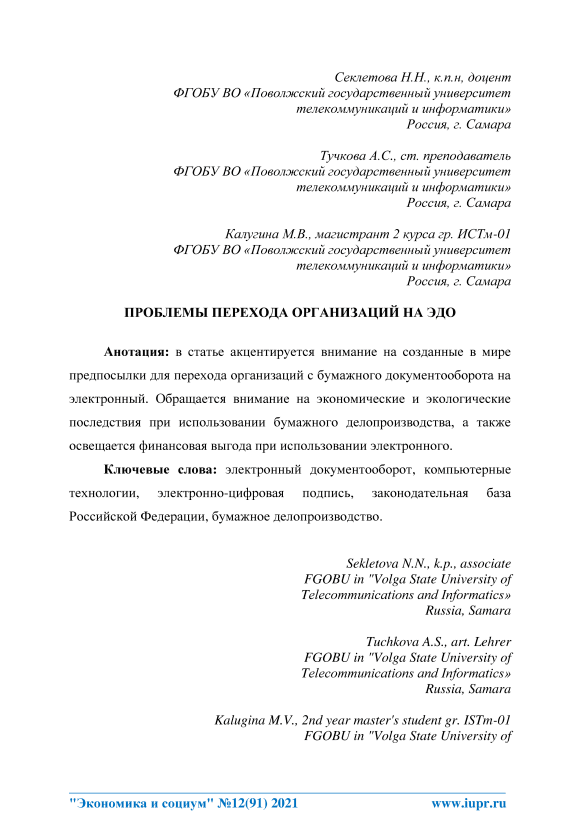 Секлетова Н.Н., к.п.н, доцент
ФГОБУ ВО «Поволжский государственный университет телекоммуникаций и информатики»
Россия, г. Самара

Тучкова А.С., ст. преподаватель
ФГОБУ ВО «Поволжский государственный университет телекоммуникаций и информатики»
Россия, г. Самара

Калугина М.В., магистрант 2 курса гр. ИСТм-01
ФГОБУ ВО «Поволжский государственный университет телекоммуникаций и информатики»
Россия, г. Самара

ПРОБЛЕМЫ ПЕРЕХОДА ОРГАНИЗАЦИЙ НА ЭДО

Анотация: в статье акцентируется внимание на созданные в мире предпосылки для перехода организаций с бумажного документооборота на электронный. Обращается внимание на экономические и экологические последствия при использовании бумажного делопроизводства, а также освещается финансовая выгода при использовании электронного.

Ключевые слова: электронный документооборот, компьютерные технологии, электронно-цифровая подпись, законодательная база Российской Федерации, бумажное делопроизводство.

Sekletova N.N., k.p., associate
FGOBU in "Volga State University of Telecommunications and Informatics»
Russia, Samara

Tuchkova A.S., art. Lehrer
FGOBU in "Volga State University of Telecommunications and Informatics»
Russia, Samara

Kalugina M.V., 2nd year master's student gr. ISTm-01
FGOBU in "Volga State University of

"Экономика и социум" №12(91) 2021 www.iupr.ru